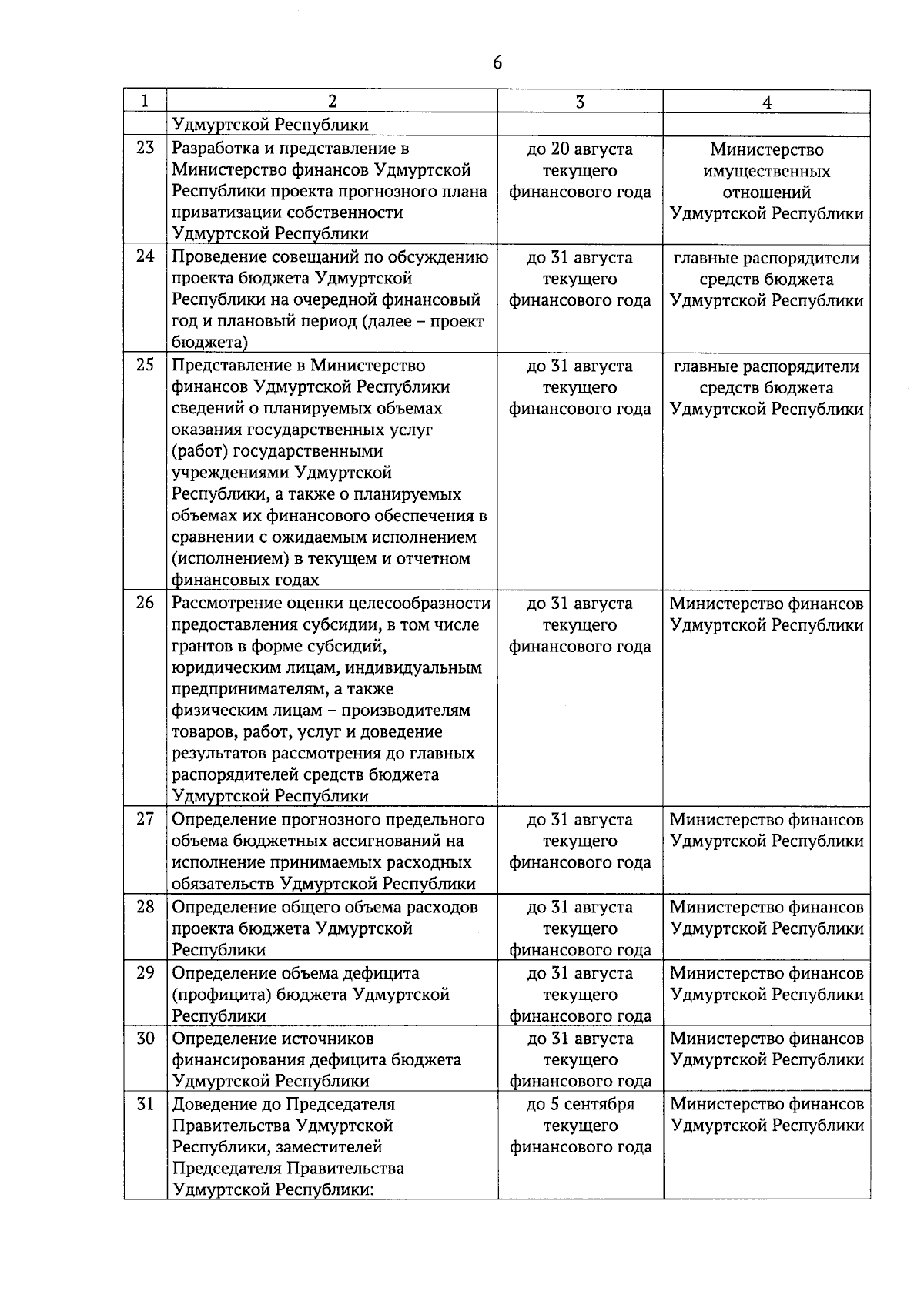 6

| 1 | 2 | 3 | 4 |
|---|---|---|---|
| | Удмуртской Республики | | |
| 23 | Разработка и представление в Министерство финансов Удмуртской Республики проекта прогнозного плана приватизации собственности Удмуртской Республики | до 20 августа текущего финансового года | Министерство имущественных отношений Удмуртской Республики |
| 24 | Проведение совещаний по обсуждению проекта бюджета Удмуртской Республики на очередной финансовый год и плановый период (далее – проект бюджета) | до 31 августа текущего финансового года | главные распорядители средств бюджета Удмуртской Республики |
| 25 | Представление в Министерство финансов Удмуртской Республики сведений о планируемых объемах оказания государственных услуг (работ) государственными учреждениями Удмуртской Республики, а также о планируемых объемах их финансового обеспечения в сравнении с ожидаемым исполнением (исполнением) в текущем и отчетном финансовых годах | до 31 августа текущего финансового года | главные распорядители средств бюджета Удмуртской Республики |
| 26 | Рассмотрение оценки целесообразности предоставления субсидии, в том числе грантов в форме субсидий, юридическим лицам, индивидуальным предпринимателям, а также физическим лицам – производителям товаров, работ, услуг и доведение результатов рассмотрения до главных распорядителей средств бюджета Удмуртской Республики | до 31 августа текущего финансового года | Министерство финансов Удмуртской Республики |
| 27 | Определение прогнозного предельного объема бюджетных ассигнований на исполнение принимаемых расходных обязательств Удмуртской Республики | до 31 августа текущего финансового года | Министерство финансов Удмуртской Республики |
| 28 | Определение общего объема расходов проекта бюджета Удмуртской Республики | до 31 августа текущего финансового года | Министерство финансов Удмуртской Республики |
| 29 | Определение объема дефицита (профицита) бюджета Удмуртской Республики | до 31 августа текущего финансового года | Министерство финансов Удмуртской Республики |
| 30 | Определение источников финансирования дефицита бюджета Удмуртской Республики | до 31 августа текущего финансового года | Министерство финансов Удмуртской Республики |
| 31 | Доведение до Председателя Правительства Удмуртской Республики, заместителей Председателя Правительства Удмуртской Республики: | до 5 сентября текущего финансового года | Министерство финансов Удмуртской Республики |